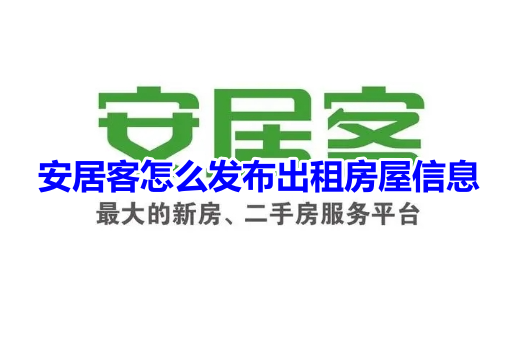 安居客
安居客怎么发布出租房屋信息
最大的新房、二手房服务平台